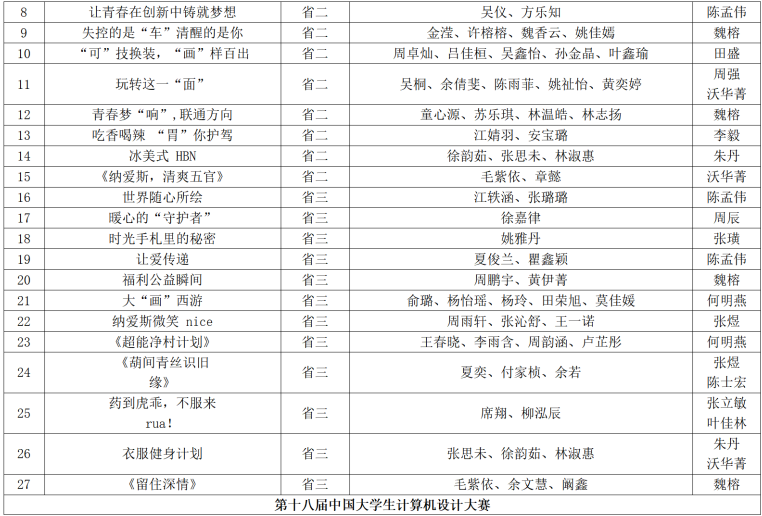 | 8 | 让青春在创新中铸就梦想 | 省二 | 吴仪、方乐知 | 陈孟伟 |
|---|---|---|---|---|
| 9 | 失控的是“车”清醒的是你 | 省二 | 金滢、许榕榕、魏香云、姚佳嫣 | 魏榕 |
| 10 | “可”技换装，“画”样百出 | 省二 | 周卓灿、吕佳桓、吴鑫怡、孙金晶、叶鑫瑜 | 田盛 |
| 11 | 玩转这一“面” | 省二 | 吴桐、余倩斐、陈雨菲、姚祉怡、黄奕婷 | 周强 沃华菁 |
| 12 | 青春梦“响”,联通方向 | 省二 | 童心源、苏乐琪、林温皓、林志扬 | 魏榕 |
| 13 | 吃香喝辣 “胃”你护驾 | 省二 | 江婧羽、安宝璐 | 李毅 |
| 14 | 冰美式 HBN | 省二 | 徐韵茹、张思未、林淑惠 | 朱丹 |
| 15 | 《纳爱斯，清爽五官》 | 省二 | 毛紫依、章懿 | 沃华菁 |
| 16 | 世界随心所绘 | 省三 | 江轶涵、张璐璐 | 陈孟伟 |
| 17 | 暖心的“守护者” | 省三 | 徐嘉律 | 周辰 |
| 18 | 时光手札里的秘密 | 省三 | 姚雅丹 | 张璜 |
| 19 | 让爱传递 | 省三 | 夏俊兰、瞿鑫颖 | 陈孟伟 |
| 20 | 福利公益瞬间 | 省三 | 周鹏宇、黄伊菁 | 魏榕 |
| 21 | 大“画”西游 | 省三 | 俞璐、杨怡瑶、杨玲、田荣旭、莫佳媛 | 何明燕 |
| 22 | 纳爱斯微笑 nice | 省三 | 周雨轩、张沁舒、王一诺 | 张煜 |
| 23 | 《超能净村计划》 | 省三 | 王春晓、李雨含、周韵涵、卢芷彤 | 何明燕 |
| 24 | 《葫间青丝识旧缘》 | 省三 | 夏奕、付家桢、余若 | 张煜 陈士宏 |
| 25 | 药到虎乖，不服来 rua! | 省三 | 席翔、柳泓辰 | 张立敏 叶佳林 |
| 26 | 衣服健身计划 | 省三 | 张思未、徐韵茹、林淑惠 | 朱丹 沃华菁 |
| 27 | 《留住深情》 | 省三 | 毛紫依、余文慧、阚鑫 | 魏榕 |

第十八届中国大学生计算机设计大赛